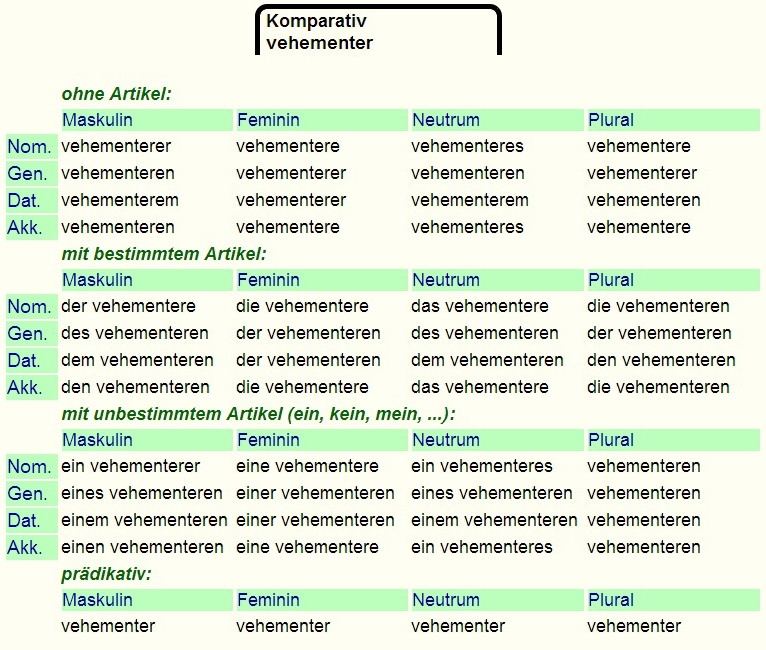 Komparativ
vehementer

ohne Artikel:

| | Maskulin | Feminin | Neutrum | Plural |
|---|---|---|---|---|
| Nom. | vehementerer | vehementere | vehementeres | vehementere |
| Gen. | vehementeren | vehementerer | vehementeren | vehementerer |
| Dat. | vehementerem | vehementerer | vehementerem | vehementeren |
| Akk. | vehementeren | vehementere | vehementeres | vehementere |

mit bestimmtem Artikel:

| | Maskulin | Feminin | Neutrum | Plural |
|---|---|---|---|---|
| Nom. | der vehementere | die vehementere | das vehementere | die vehementeren |
| Gen. | des vehementeren | der vehementeren | des vehementeren | der vehementeren |
| Dat. | dem vehementeren | der vehementeren | dem vehementeren | den vehementeren |
| Akk. | den vehementeren | die vehementere | das vehementere | die vehementeren |

mit unbestimmtem Artikel (ein, kein, mein, ...):

| | Maskulin | Feminin | Neutrum | Plural |
|---|---|---|---|---|
| Nom. | ein vehementerer | eine vehementere | ein vehementeres | vehementeren |
| Gen. | eines vehementeren | einer vehementeren | eines vehementeren | vehementeren |
| Dat. | einem vehementeren | einer vehementeren | einem vehementeren | vehementeren |
| Akk. | einen vehementeren | eine vehementere | ein vehementeres | vehementeren |

prädikativ:

| Maskulin | Feminin | Neutrum | Plural |
|---|---|---|---|
| vehementer | vehementer | vehementer | vehementer |